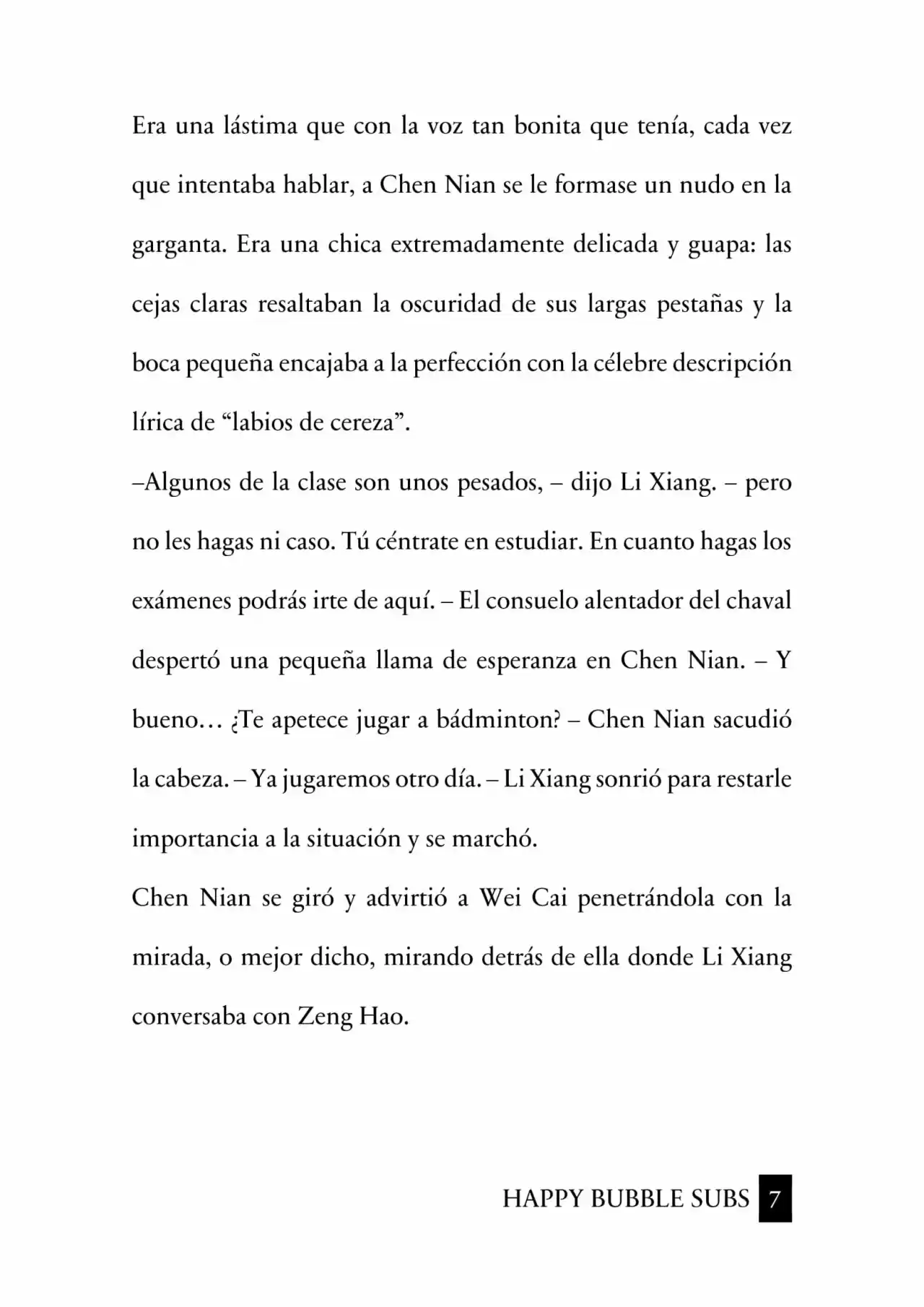 Era una lástima que con la voz tan bonita que tenía, cada vez que intentaba hablar, a Chen Nian se le formase un nudo en la garganta. Era una chica extremadamente delicada y guapa: las cejas claras resaltaban la oscuridad de sus largas pestañas y la boca pequeña encajaba a la perfección con la célebre descripción lírica de "labios de cereza".

–Algunos de la clase son unos pesados, – dijo Li Xiang. – pero no les hagas ni caso. Tú céntrate en estudiar. En cuanto hagas los exámenes podrás irte de aquí. – El consuelo alentador del chaval despertó una pequeña llama de esperanza en Chen Nian. – Y bueno… ¿Te apetece jugar a bádminton? – Chen Nian sacudió la cabeza. – Ya jugaremos otro día. – Li Xiang sonrió para restarle importancia a la situación y se marchó.

Chen Nian se giró y advirtió a Wei Cai penetrándola con la mirada, o mejor dicho, mirando detrás de ella donde Li Xiang conversaba con Zeng Hao.

HAPPY BUBBLE SUBS 7